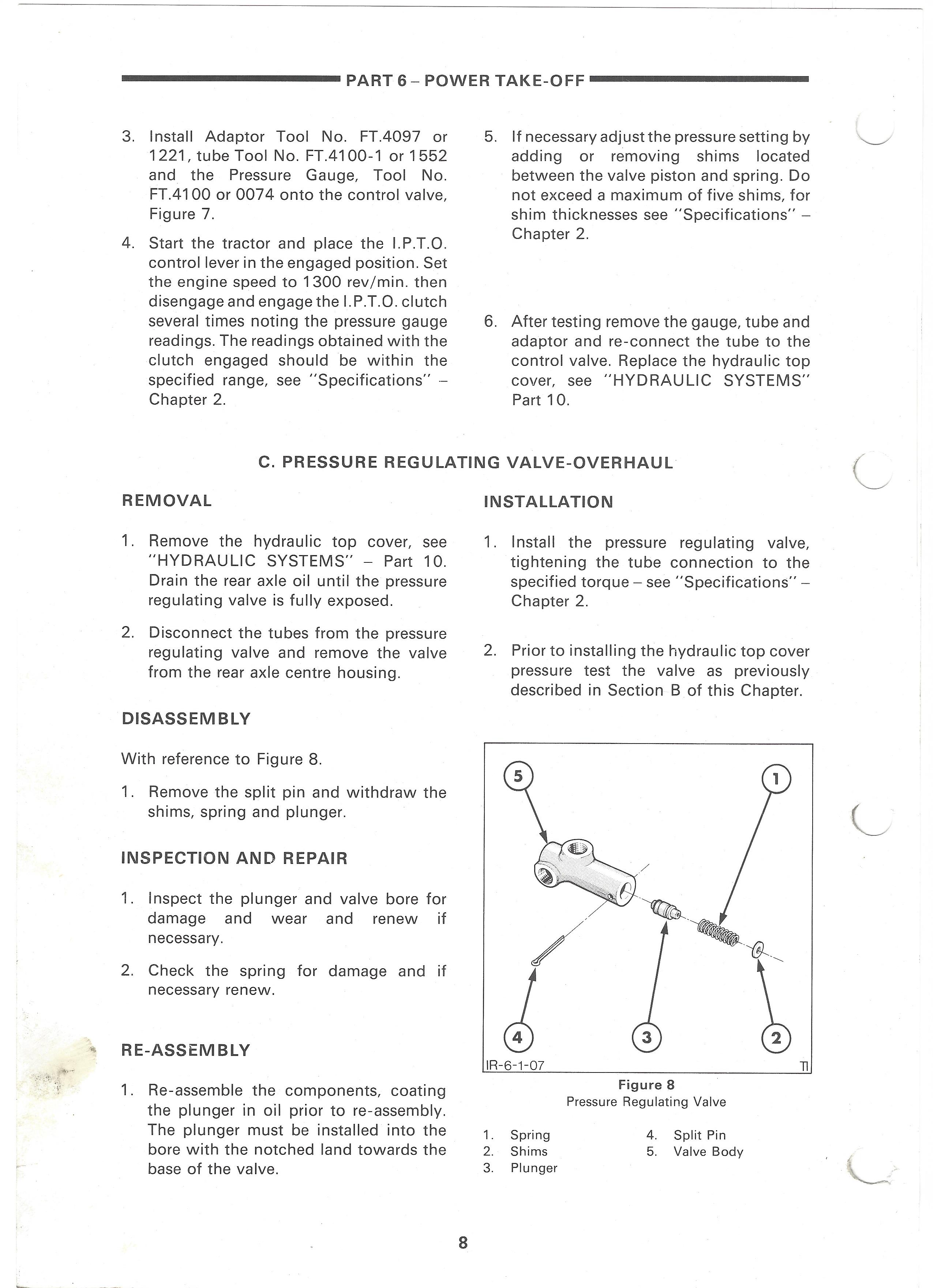 PART 6 – POWER TAKE-OFF

3. Install Adaptor Tool No. FT.4097 or 1221, tube Tool No. FT.4100-1 or 1552 and the Pressure Gauge, Tool No. FT.4100 or 0074 onto the control valve, Figure 7.

4. Start the tractor and place the I.P.T.O. control lever in the engaged position. Set the engine speed to 1300 rev/min. then disengage and engage the I.P.T.O. clutch several times noting the pressure gauge readings. The readings obtained with the clutch engaged should be within the specified range, see "Specifications" – Chapter 2.

5. If necessary adjust the pressure setting by adding or removing shims located between the valve piston and spring. Do not exceed a maximum of five shims, for shim thicknesses see "Specifications" – Chapter 2.

6. After testing remove the gauge, tube and adaptor and re-connect the tube to the control valve. Replace the hydraulic top cover, see "HYDRAULIC SYSTEMS" Part 10.

C. PRESSURE REGULATING VALVE-OVERHAUL

REMOVAL

1. Remove the hydraulic top cover, see "HYDRAULIC SYSTEMS" – Part 10. Drain the rear axle oil until the pressure regulating valve is fully exposed.

2. Disconnect the tubes from the pressure regulating valve and remove the valve from the rear axle centre housing.

DISASSEMBLY

With reference to Figure 8.

1. Remove the split pin and withdraw the shims, spring and plunger.

INSPECTION AND REPAIR

1. Inspect the plunger and valve bore for damage and wear and renew if necessary.

2. Check the spring for damage and if necessary renew.

RE-ASSEMBLY

1. Re-assemble the components, coating the plunger in oil prior to re-assembly. The plunger must be installed into the bore with the notched land towards the base of the valve.

INSTALLATION

1. Install the pressure regulating valve, tightening the tube connection to the specified torque – see "Specifications" – Chapter 2.

2. Prior to installing the hydraulic top cover pressure test the valve as previously described in Section B of this Chapter.

5
1
4
3
2
IR-6-1-07
TI

Figure 8
Pressure Regulating Valve

1. Spring
2. Shims
3. Plunger
4. Split Pin
5. Valve Body

8